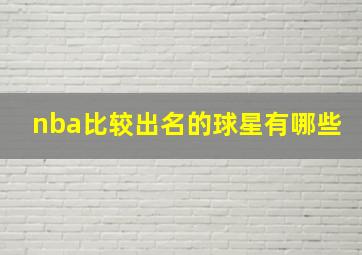 nba比较出名的球星有哪些